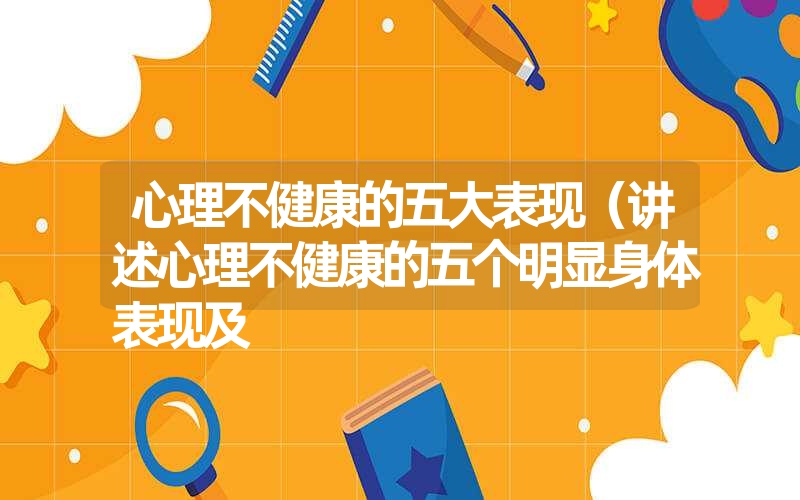 心理不健康的五大表现（讲述心理不健康的五个明显身体表现及